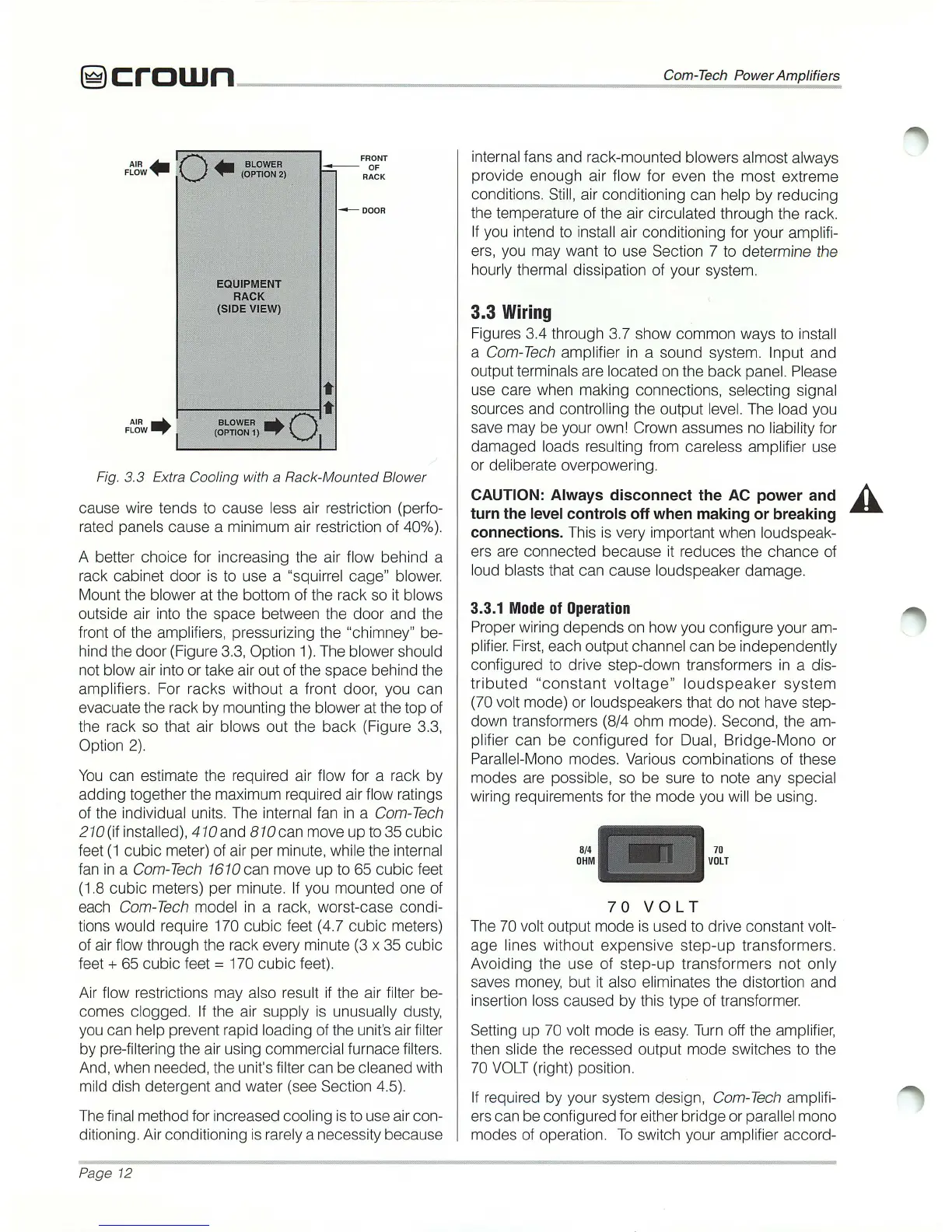 crown

Com-Tech Power Amplifiers

AIR FLOW

BLOWER (OPTION 2)

FRONT OF RACK

DOOR

EQUIPMENT RACK (SIDE VIEW)

AIR FLOW

BLOWER (OPTION 1)

Fig. 3.3 Extra Cooling with a Rack-Mounted Blower

cause wire tends to cause less air restriction (perforated panels cause a minimum air restriction of 40%).

A better choice for increasing the air flow behind a rack cabinet door is to use a "squirrel cage" blower. Mount the blower at the bottom of the rack so it blows outside air into the space between the door and the front of the amplifiers, pressurizing the "chimney" behind the door (Figure 3.3, Option 1). The blower should not blow air into or take air out of the space behind the amplifiers. For racks without a front door, you can evacuate the rack by mounting the blower at the top of the rack so that air blows out the back (Figure 3.3, Option 2).

You can estimate the required air flow for a rack by adding together the maximum required air flow ratings of the individual units. The internal fan in a Com-Tech 210 (if installed), 410 and 810 can move up to 35 cubic feet (1 cubic meter) of air per minute, while the internal fan in a Com-Tech 1610 can move up to 65 cubic feet (1.8 cubic meters) per minute. If you mounted one of each Com-Tech model in a rack, worst-case conditions would require 170 cubic feet (4.7 cubic meters) of air flow through the rack every minute (3 x 35 cubic feet + 65 cubic feet = 170 cubic feet).

Air flow restrictions may also result if the air filter becomes clogged. If the air supply is unusually dusty, you can help prevent rapid loading of the unit's air filter by pre-filtering the air using commercial furnace filters. And, when needed, the unit's filter can be cleaned with mild dish detergent and water (see Section 4.5).

The final method for increased cooling is to use air conditioning. Air conditioning is rarely a necessity because internal fans and rack-mounted blowers almost always provide enough air flow for even the most extreme conditions. Still, air conditioning can help by reducing the temperature of the air circulated through the rack. If you intend to install air conditioning for your amplifiers, you may want to use Section 7 to determine the hourly thermal dissipation of your system.

3.3 Wiring

Figures 3.4 through 3.7 show common ways to install a Com-Tech amplifier in a sound system. Input and output terminals are located on the back panel. Please use care when making connections, selecting signal sources and controlling the output level. The load you save may be your own! Crown assumes no liability for damaged loads resulting from careless amplifier use or deliberate overpowering.

CAUTION: Always disconnect the AC power and turn the level controls off when making or breaking connections. This is very important when loudspeakers are connected because it reduces the chance of loud blasts that can cause loudspeaker damage.

3.3.1 Mode of Operation

Proper wiring depends on how you configure your amplifier. First, each output channel can be independently configured to drive step-down transformers in a distributed "constant voltage" loudspeaker system (70 volt mode) or loudspeakers that do not have step-down transformers (8/4 ohm mode). Second, the amplifier can be configured for Dual, Bridge-Mono or Parallel-Mono modes. Various combinations of these modes are possible, so be sure to note any special wiring requirements for the mode you will be using.

8/4 OHM

70 VOLT

70 VOLT

The 70 volt output mode is used to drive constant voltage lines without expensive step-up transformers. Avoiding the use of step-up transformers not only saves money, but it also eliminates the distortion and insertion loss caused by this type of transformer.

Setting up 70 volt mode is easy. Turn off the amplifier, then slide the recessed output mode switches to the 70 VOLT (right) position.

If required by your system design, Com-Tech amplifiers can be configured for either bridge or parallel mono modes of operation. To switch your amplifier accord-

Page 12